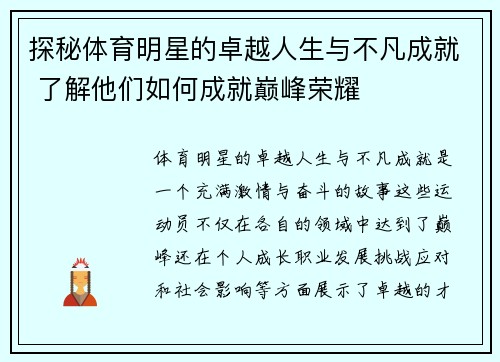 探秘体育明星的卓越人生与不凡成就 了解他们如何成就巅峰荣耀

体育明星的卓越人生与不凡成就是一个充满激情与奋斗的故事这些运动员不仅在各自的领域中达到了巅峰还在个人成长职业发展挑战应对和社会影响等方面展示了卓越的才